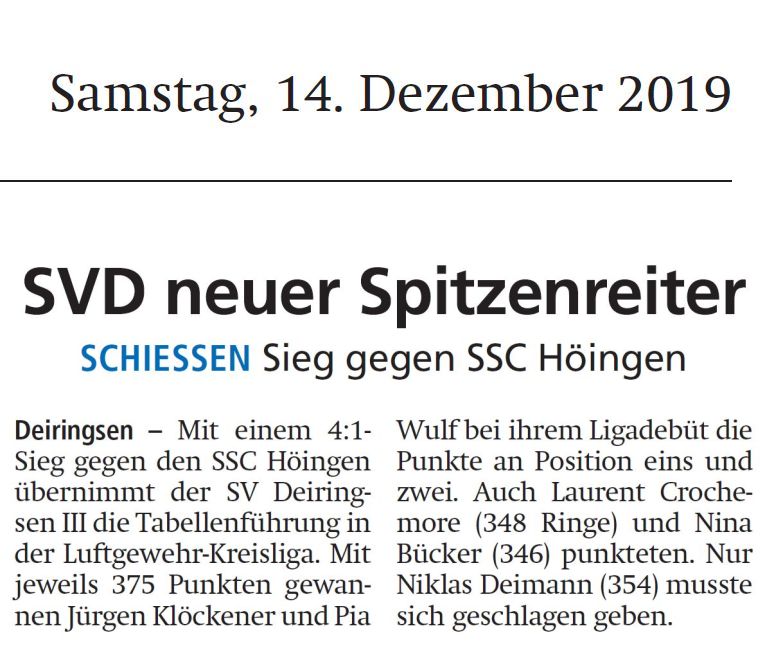 Samstag, 14. Dezember 2019

SVD neuer Spitzenreiter

SCHIESSEN Sieg gegen SSC Höingen

Deiringsen – Mit einem 4:1-Sieg gegen den SSC Höingen übernimmt der SV Deiringsen III die Tabellenführung in der Luftgewehr-Kreisliga. Mit jeweils 375 Punkten gewannen Jürgen Klöckener und Pia Wulf bei ihrem Ligadebüt die Punkte an Position eins und zwei. Auch Laurent Crochemore (348 Ringe) und Nina Bücker (346) punkteten. Nur Niklas Deimann (354) musste sich geschlagen geben.